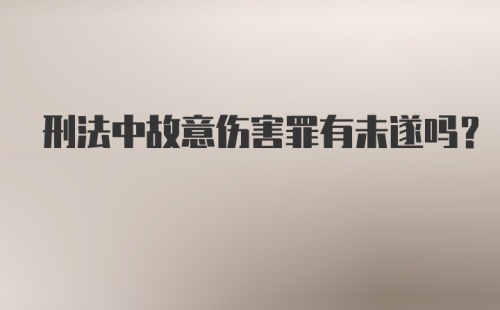 刑法中故意伤害罪有未遂吗?